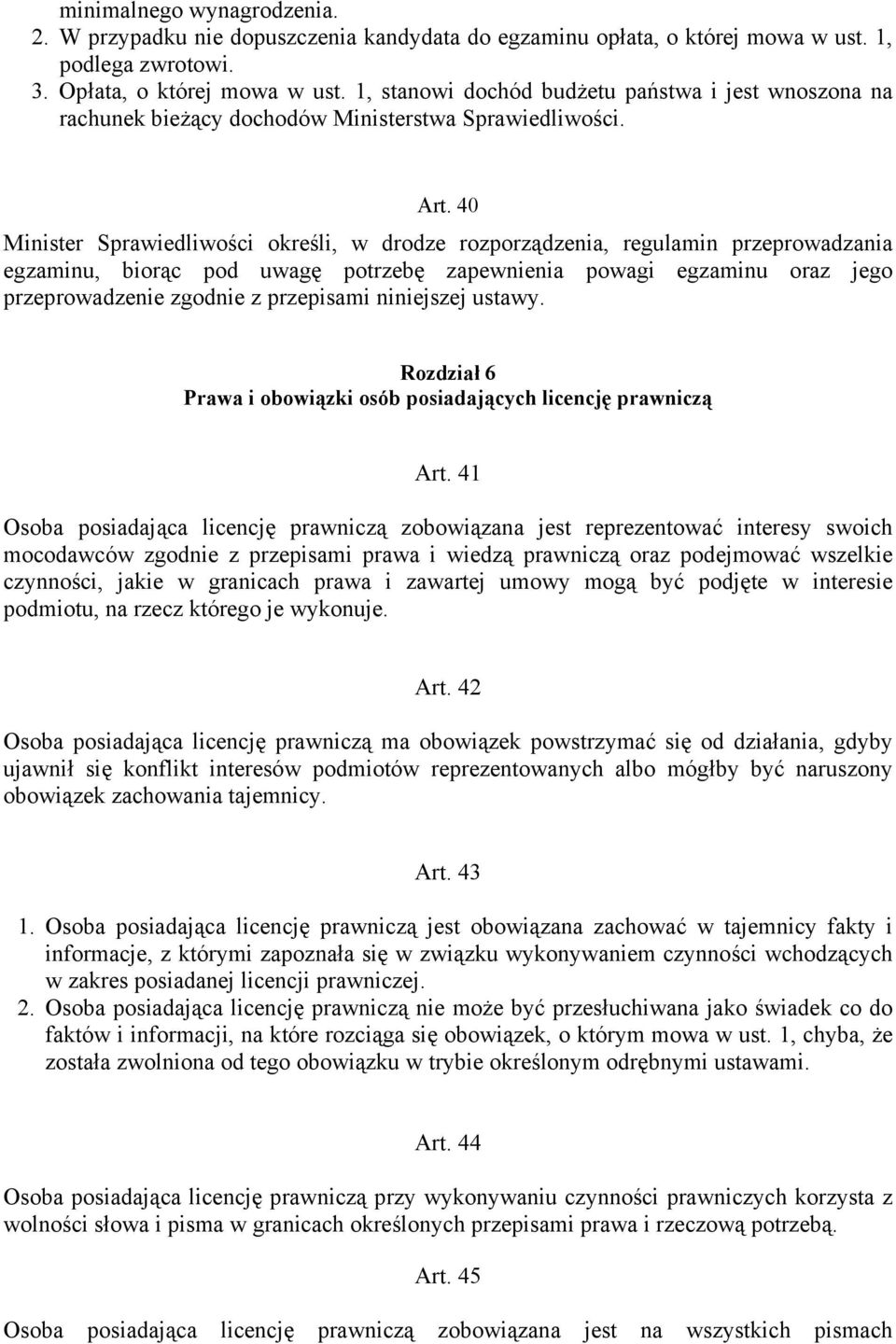 minimalnego wynagrodzenia.
2. W przypadku nie dopuszczenia kandydata do egzaminu opłata, o której mowa w ust. 1, podlega zwrotowi.
3. Opłata, o której mowa w ust. 1, stanowi dochód budżetu państwa i jest wnoszona na rachunek bieżący dochodów Ministerstwa Sprawiedliwości.

Art. 40

Minister Sprawiedliwości określi, w drodze rozporządzenia, regulamin przeprowadzania egzaminu, biorąc pod uwagę potrzebę zapewnienia powagi egzaminu oraz jego przeprowadzenie zgodnie z przepisami niniejszej ustawy.

Rozdział 6
Prawa i obowiązki osób posiadających licencję prawniczą

Art. 41

Osoba posiadająca licencję prawniczą zobowiązana jest reprezentować interesy swoich mocodawców zgodnie z przepisami prawa i wiedzą prawniczą oraz podejmować wszelkie czynności, jakie w granicach prawa i zawartej umowy mogą być podjęte w interesie podmiotu, na rzecz którego je wykonuje.

Art. 42

Osoba posiadająca licencję prawniczą ma obowiązek powstrzymać się od działania, gdyby ujawnił się konflikt interesów podmiotów reprezentowanych albo mógłby być naruszony obowiązek zachowania tajemnicy.

Art. 43

1. Osoba posiadająca licencję prawniczą jest obowiązana zachować w tajemnicy fakty i informacje, z którymi zapoznała się w związku wykonywaniem czynności wchodzących w zakres posiadanej licencji prawniczej.
2. Osoba posiadająca licencję prawniczą nie może być przesłuchiwana jako świadek co do faktów i informacji, na które rozciąga się obowiązek, o którym mowa w ust. 1, chyba, że została zwolniona od tego obowiązku w trybie określonym odrębnymi ustawami.

Art. 44

Osoba posiadająca licencję prawniczą przy wykonywaniu czynności prawniczych korzysta z wolności słowa i pisma w granicach określonych przepisami prawa i rzeczową potrzebą.

Art. 45

Osoba posiadająca licencję prawniczą zobowiązana jest na wszystkich pismach